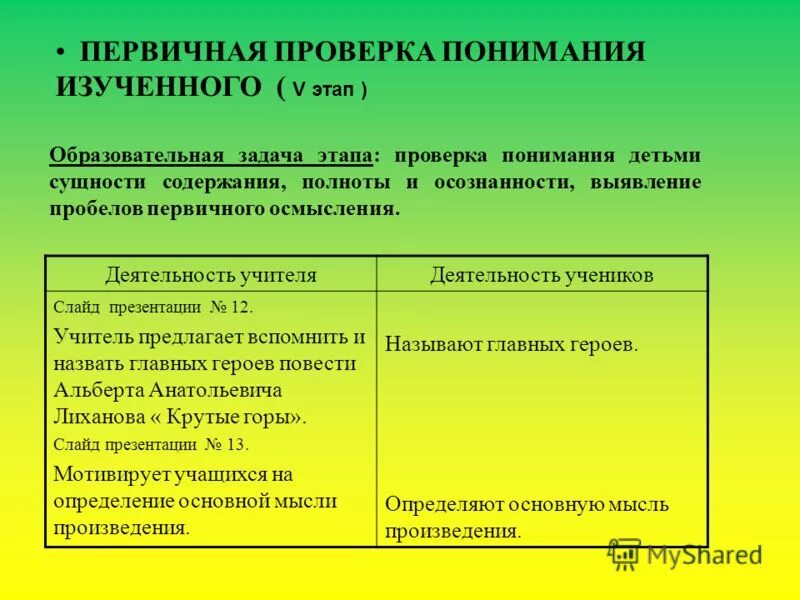 • ПЕРВИЧНАЯ ПРОВЕРКА ПОНИМАНИЯ ИЗУЧЕННОГО ( V этап )

Образовательная задача этапа: проверка понимания детьми сущности содержания, полноты и осознанности, выявление пробелов первичного осмысления.

| Деятельность учителя | Деятельность учеников |
|---|---|
| Слайд презентации № 12. Учитель предлагает вспомнить и назвать главных героев повести Альберта Анатольевича Лиханова « Крутые горы». Слайд презентации № 13. Мотивирует учащихся на определение основной мысли произведения. | Называют главных героев. Определяют основную мысль произведения. |

MyShared